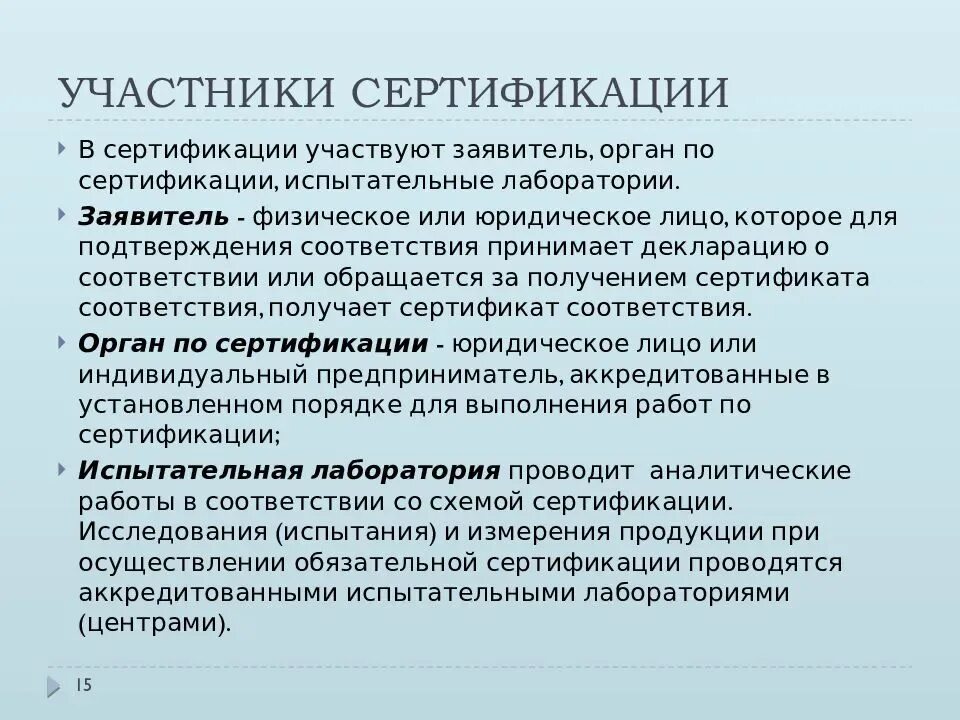 УЧАСТНИКИ СЕРТИФИКАЦИИ

В сертификации участвуют заявитель, орган по сертификации, испытательные лаборатории.

Заявитель - физическое или юридическое лицо, которое для подтверждения соответствия принимает декларацию о соответствии или обращается за получением сертификата соответствия, получает сертификат соответствия.

Орган по сертификации - юридическое лицо или индивидуальный предприниматель, аккредитованные в установленном порядке для выполнения работ по сертификации;

Испытательная лаборатория проводит аналитические работы в соответствии со схемой сертификации. Исследования (испытания) и измерения продукции при осуществлении обязательной сертификации проводятся аккредитованными испытательными лабораториями (центрами).

15